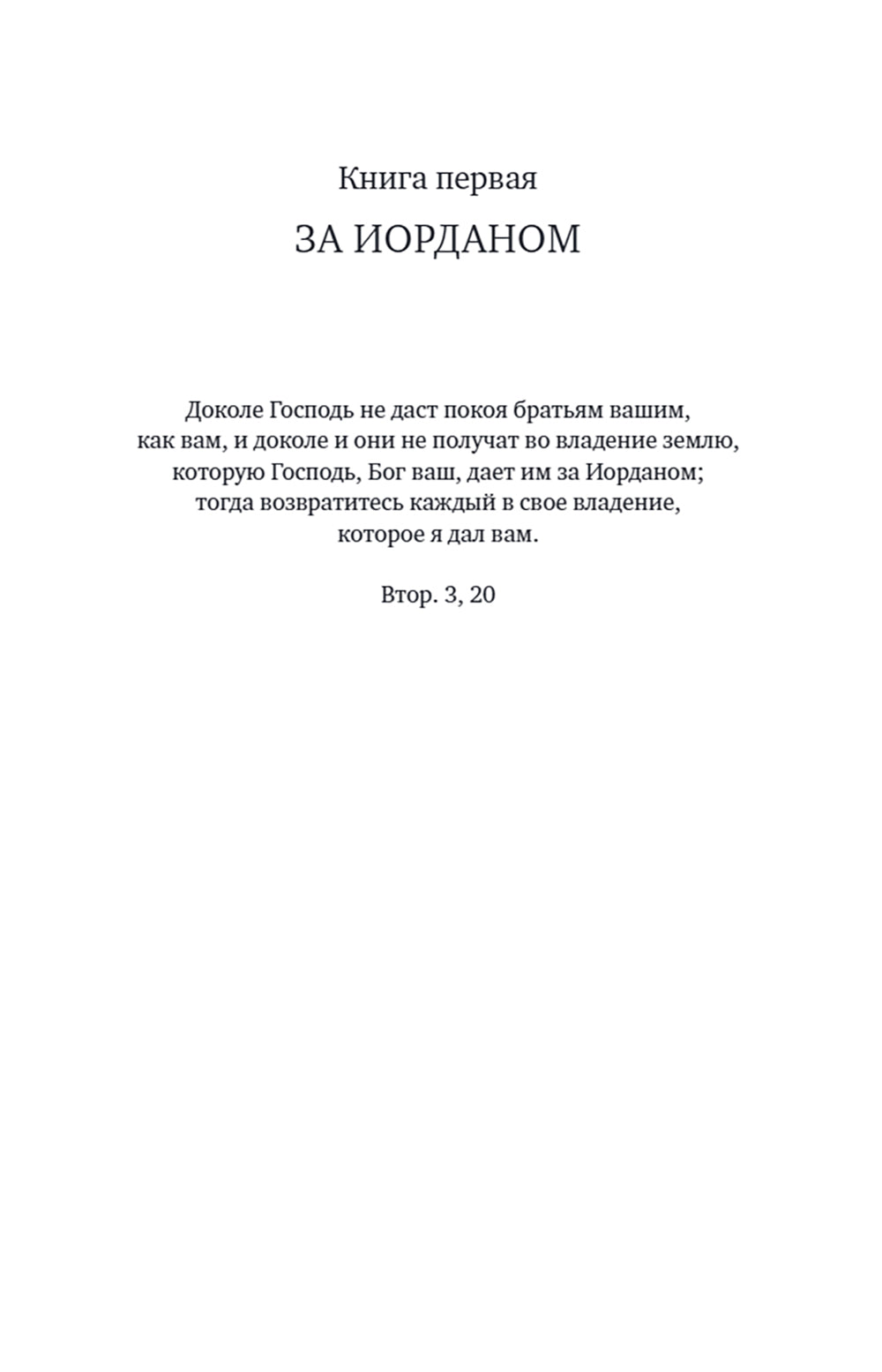 Книга первая

ЗА ИОРДАНОМ

Доколе Господь не даст покоя братьям вашим, как вам, и доколе и они не получат во владение землю, которую Господь, Бог ваш, дает им за Иорданом; тогда возвратитесь каждый в свое владение, которое я дал вам.

Втор. 3, 20